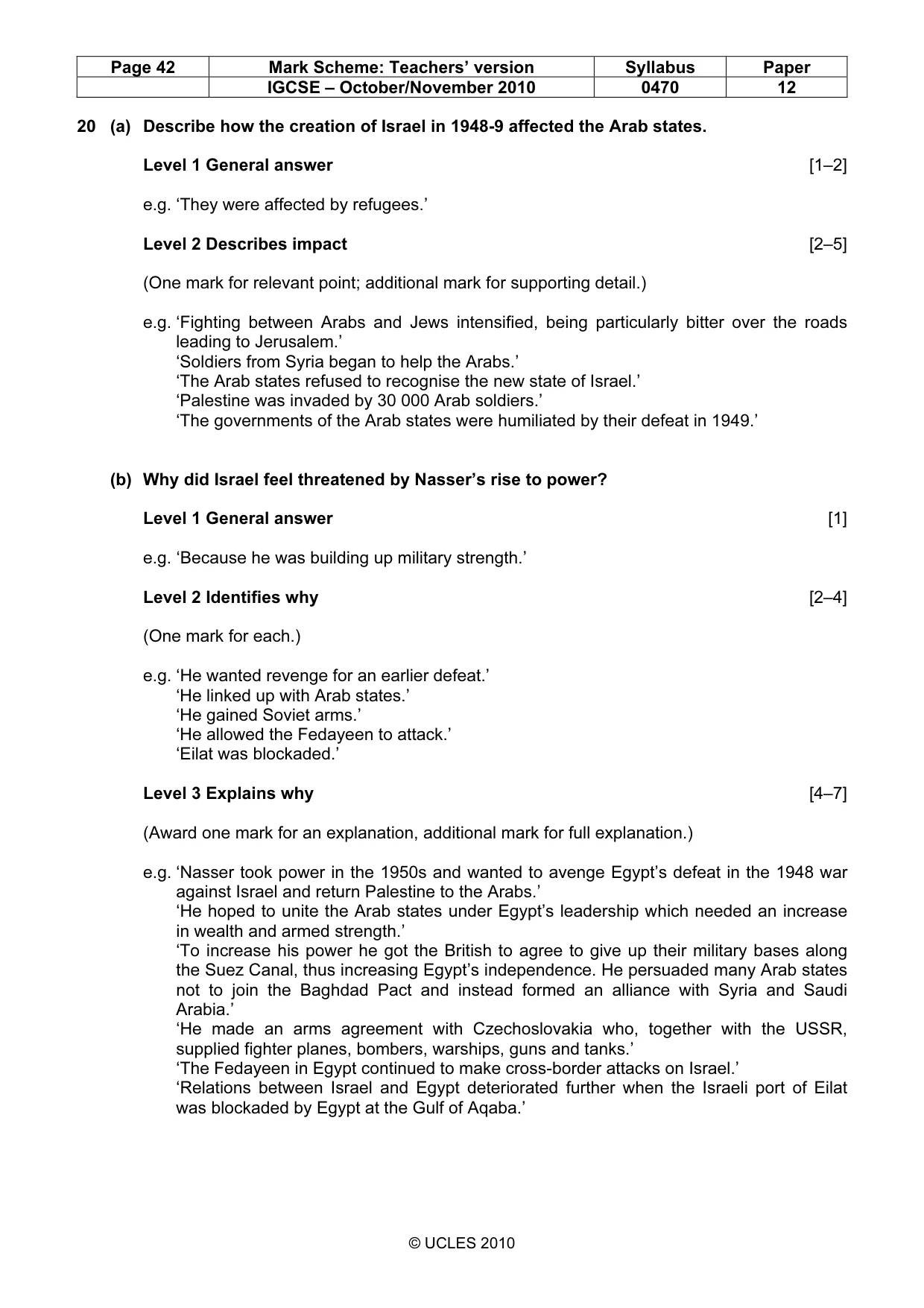 | Page 42 | Mark Scheme: Teachers' version | Syllabus | Paper |
|---|---|---|---|
|  | IGCSE – October/November 2010 | 0470 | 12 |

20 (a) Describe how the creation of Israel in 1948-9 affected the Arab states.

Level 1 General answer [1–2]

e.g. 'They were affected by refugees.'

Level 2 Describes impact [2–5]

(One mark for relevant point; additional mark for supporting detail.)

e.g. 'Fighting between Arabs and Jews intensified, being particularly bitter over the roads leading to Jerusalem.'
'Soldiers from Syria began to help the Arabs.'
'The Arab states refused to recognise the new state of Israel.'
'Palestine was invaded by 30 000 Arab soldiers.'
'The governments of the Arab states were humiliated by their defeat in 1949.'

(b) Why did Israel feel threatened by Nasser's rise to power?

Level 1 General answer [1]

e.g. 'Because he was building up military strength.'

Level 2 Identifies why [2–4]

(One mark for each.)

e.g. 'He wanted revenge for an earlier defeat.'
'He linked up with Arab states.'
'He gained Soviet arms.'
'He allowed the Fedayeen to attack.'
'Eilat was blockaded.'

Level 3 Explains why [4–7]

(Award one mark for an explanation, additional mark for full explanation.)

e.g. 'Nasser took power in the 1950s and wanted to avenge Egypt's defeat in the 1948 war against Israel and return Palestine to the Arabs.'
'He hoped to unite the Arab states under Egypt's leadership which needed an increase in wealth and armed strength.'
'To increase his power he got the British to agree to give up their military bases along the Suez Canal, thus increasing Egypt's independence. He persuaded many Arab states not to join the Baghdad Pact and instead formed an alliance with Syria and Saudi Arabia.'
'He made an arms agreement with Czechoslovakia who, together with the USSR, supplied fighter planes, bombers, warships, guns and tanks.'
'The Fedayeen in Egypt continued to make cross-border attacks on Israel.'
'Relations between Israel and Egypt deteriorated further when the Israeli port of Eilat was blockaded by Egypt at the Gulf of Aqaba.'

© UCLES 2010